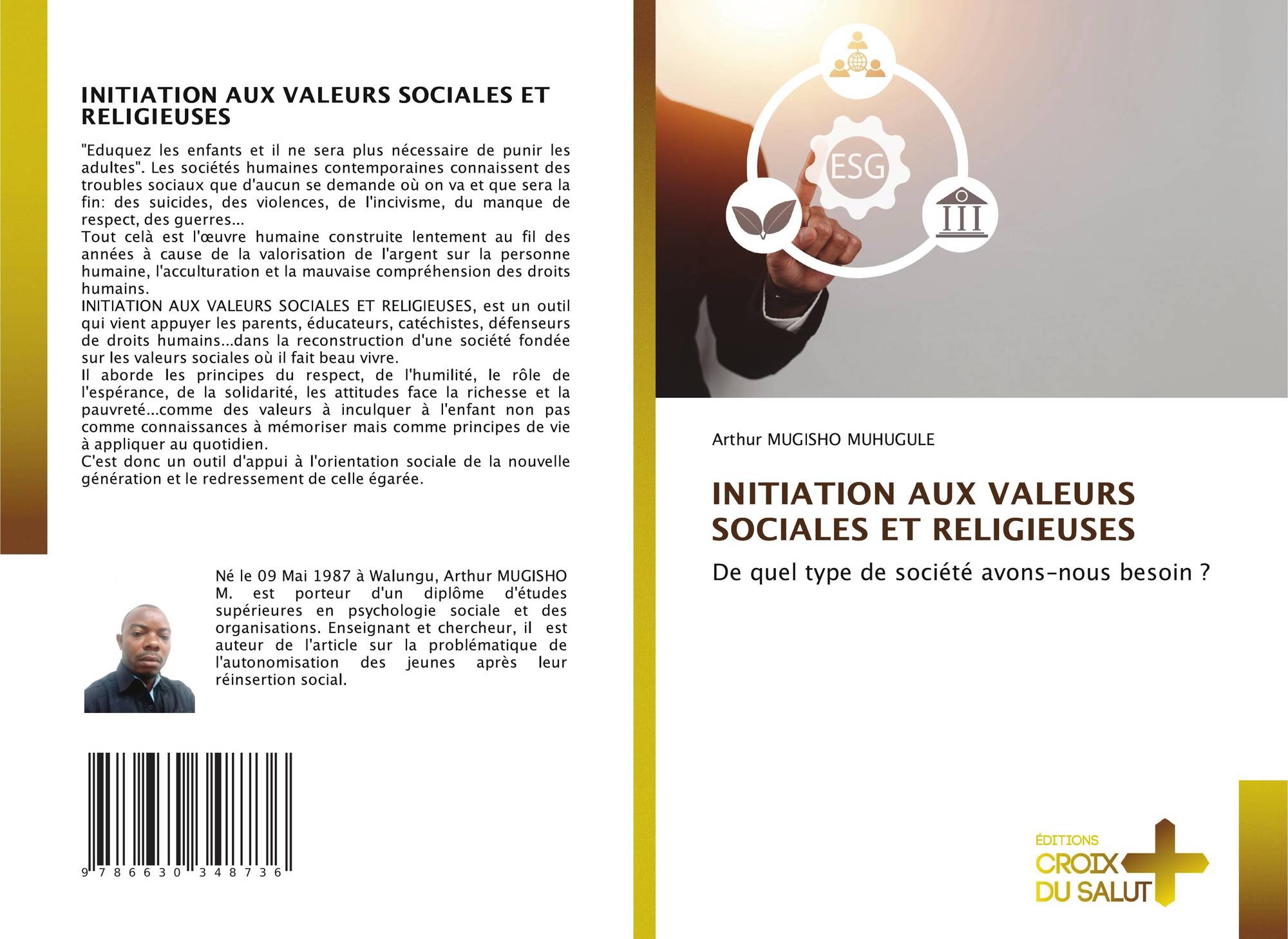 INITIATION AUX VALEURS SOCIALES ET RELIGIEUSES

"Eduquez les enfants et il ne sera plus nécessaire de punir les adultes". Les sociétés humaines contemporaines connaissent des troubles sociaux que d'aucun se demande où on va et que sera la fin: des suicides, des violences, de l'incivisme, du manque de respect, des guerres...
Tout celà est l'œuvre humaine construite lentement au fil des années à cause de la valorisation de l'argent sur la personne humaine, l'acculturation et la mauvaise compréhension des droits humains.
INITIATION AUX VALEURS SOCIALES ET RELIGIEUSES, est un outil qui vient appuyer les parents, éducateurs, catéchistes, défenseurs de droits humains...dans la reconstruction d'une société fondée sur les valeurs sociales où il fait beau vivre.
Il aborde les principes du respect, de l'humilité, le rôle de l'espérance, de la solidarité, les attitudes face la richesse et la pauvreté...comme des valeurs à inculquer à l'enfant non pas comme connaissances à mémoriser mais comme principes de vie à appliquer au quotidien.
C'est donc un outil d'appui à l'orientation sociale de la nouvelle génération et le redressement de celle égarée.

Né le 09 Mai 1987 à Walungu, Arthur MUGISHO M. est porteur d'un diplôme d'études supérieures en psychologie sociale et des organisations. Enseignant et chercheur, il est auteur de l'article sur la problématique de l'autonomisation des jeunes après leur réinsertion social.

9 786630 348736

ESG

Arthur MUGISHO MUHUGULE

INITIATION AUX VALEURS SOCIALES ET RELIGIEUSES

De quel type de société avons-nous besoin ?

ÉDITIONS
CROIX
DU SALUT